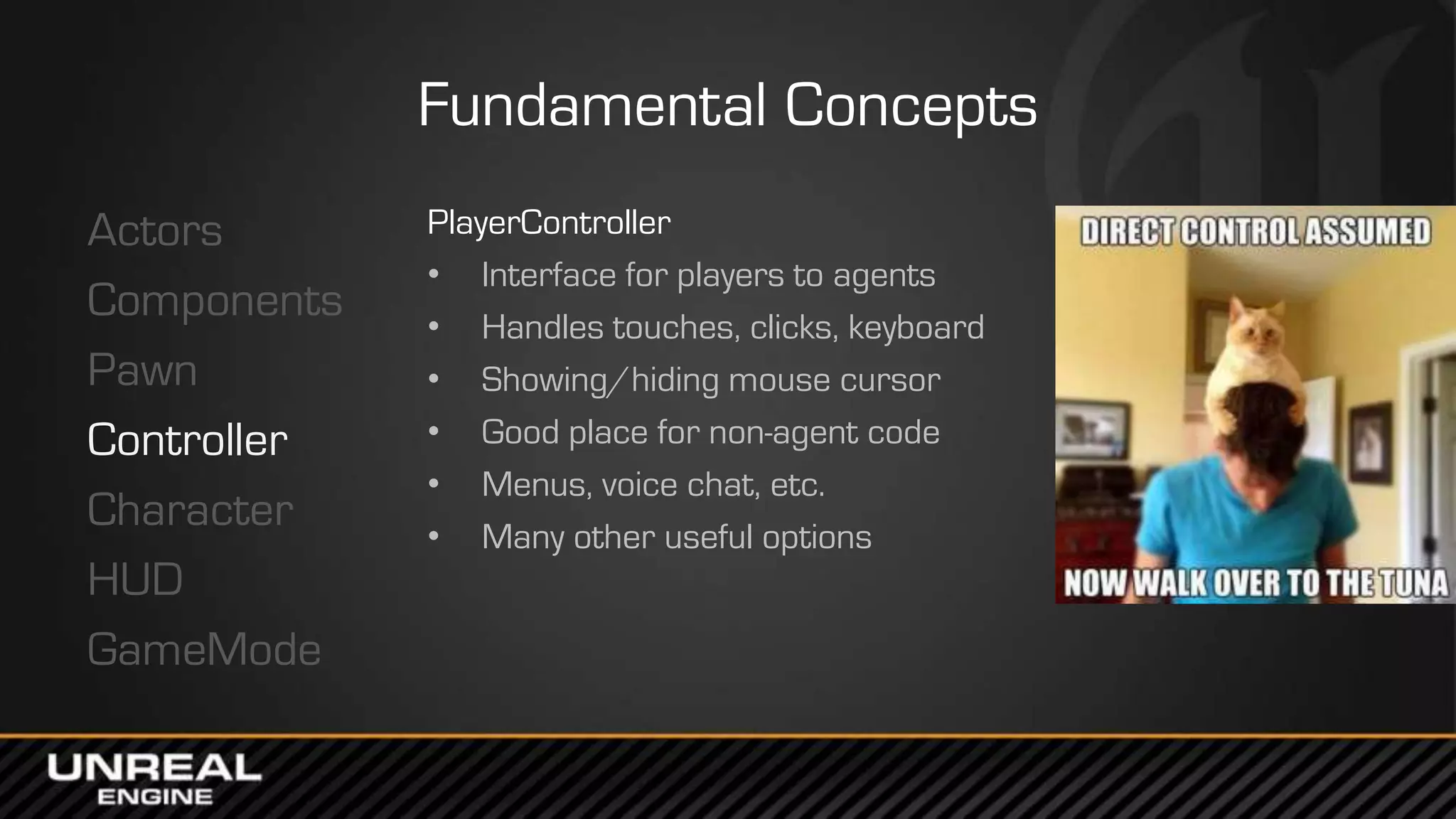 Fundamental Concepts

Actors
Components
Pawn
Controller
Character
HUD
GameMode

PlayerController
• Interface for players to agents
• Handles touches, clicks, keyboard
• Showing/hiding mouse cursor
• Good place for non-agent code
• Menus, voice chat, etc.
• Many other useful options

DIRECT CONTROL ASSUMED
NOW WALK OVER TO THE TUNA

UNREAL
ENGINE